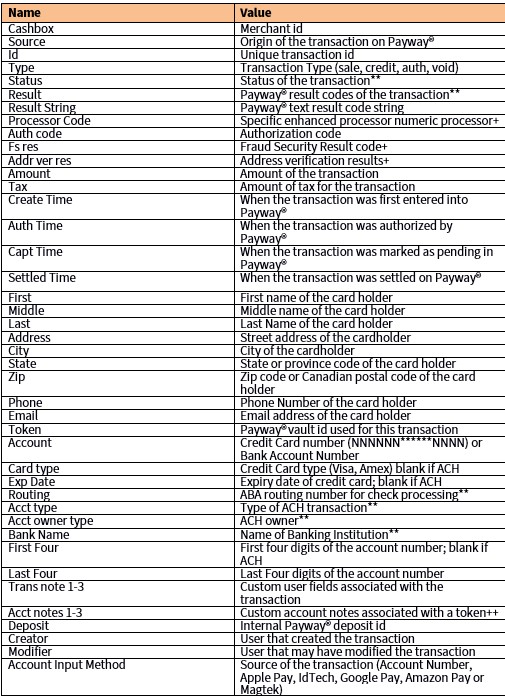 | Name | Value |
|---|---|
| Cashbox | Merchant id |
| Source | Origin of the transaction on Payway® |
| Id | Unique transaction id |
| Type | Transaction Type (sale, credit, auth, void) |
| Status | Status of the transaction** |
| Result | Payway® result codes of the transaction** |
| Result String | Payway® text result code string |
| Processor Code | Specific enhanced processor numeric processor+ |
| Auth code | Authorization code |
| Fs res | Fraud Security Result code+ |
| Addr ver res | Address verification results+ |
| Amount | Amount of the transaction |
| Tax | Amount of tax for the transaction |
| Create Time | When the transaction was first entered into Payway® |
| Auth Time | When the transaction was authorized by Payway® |
| Capt Time | When the transaction was marked as pending in Payway® |
| Settled Time | When the transaction was settled on Payway® |
| First | First name of the card holder |
| Middle | Middle name of the card holder |
| Last | Last Name of the card holder |
| Address | Street address of the cardholder |
| City | City of the cardholder |
| State | State or province code of the card holder |
| Zip | Zip code or Canadian postal code of the card holder |
| Phone | Phone Number of the card holder |
| Email | Email address of the card holder |
| Token | Payway® vault id used for this transaction |
| Account | Credit Card number (NNNNNN******NNNN) or Bank Account Number |
| Card type | Credit Card type (Visa, Amex) blank if ACH |
| Exp Date | Expiry date of credit card; blank if ACH |
| Routing | ABA routing number for check processing** |
| Acct type | Type of ACH transaction** |
| Acct owner type | ACH owner** |
| Bank Name | Name of Banking Institution** |
| First Four | First four digits of the account number; blank if ACH |
| Last Four | Last Four digits of the account number |
| Trans note 1-3 | Custom user fields associated with the transaction |
| Acct notes 1-3 | Custom account notes associated with a token++ |
| Deposit | Internal Payway® deposit id |
| Creator | User that created the transaction |
| Modifier | User that may have modified the transaction |
| Account Input Method | Source of the transaction (Account Number, Apple Pay, IdTech, Google Pay, Amazon Pay or Magtek) |